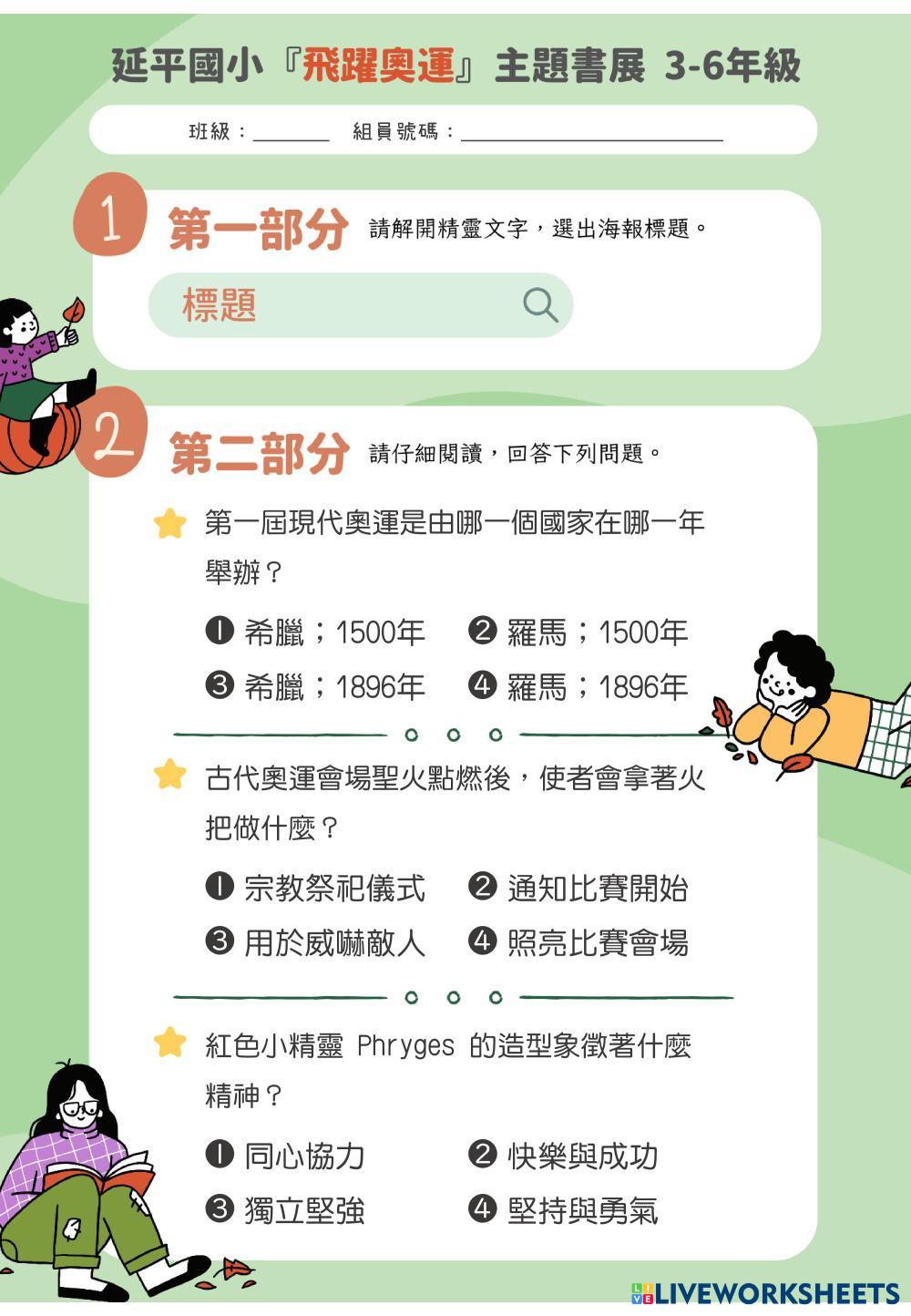 延平國小『飛躍奧運』主題書展 3-6年級

班級：____ 組員號碼：____

1 第一部分 請解開精靈文字，選出海報標題。

標題

2 第二部分 請仔細閱讀，回答下列問題。

第一屆現代奧運是由哪一個國家在哪一年舉辦？

❶ 希臘；1500年 ❷ 羅馬；1500年
❸ 希臘；1896年 ❹ 羅馬；1896年

古代奧運會場聖火點燃後，使者會拿著火把做什麼？

❶ 宗教祭祀儀式 ❷ 通知比賽開始
❸ 用於威嚇敵人 ❹ 照亮比賽會場

紅色小精靈 Phryges 的造型象徵著什麼精神？

❶ 同心協力 ❷ 快樂與成功
❸ 獨立堅強 ❹ 堅持與勇氣

LIVEWORKSHEETS